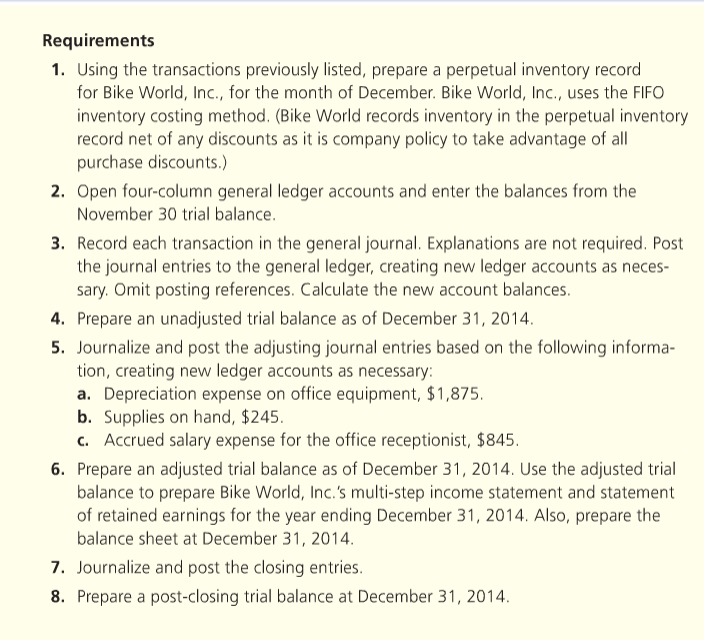 Requirements

1. Using the transactions previously listed, prepare a perpetual inventory record for Bike World, Inc., for the month of December. Bike World, Inc., uses the FIFO inventory costing method. (Bike World records inventory in the perpetual inventory record net of any discounts as it is company policy to take advantage of all purchase discounts.)

2. Open four-column general ledger accounts and enter the balances from the November 30 trial balance.

3. Record each transaction in the general journal. Explanations are not required. Post the journal entries to the general ledger, creating new ledger accounts as necessary. Omit posting references. Calculate the new account balances.

4. Prepare an unadjusted trial balance as of December 31, 2014.

5. Journalize and post the adjusting journal entries based on the following information, creating new ledger accounts as necessary:
a. Depreciation expense on office equipment, \$1,875.
b. Supplies on hand, \$245.
c. Accrued salary expense for the office receptionist, \$845.

6. Prepare an adjusted trial balance as of December 31, 2014. Use the adjusted trial balance to prepare Bike World, Inc.'s multi-step income statement and statement of retained earnings for the year ending December 31, 2014. Also, prepare the balance sheet at December 31, 2014.

7. Journalize and post the closing entries.

8. Prepare a post-closing trial balance at December 31, 2014.